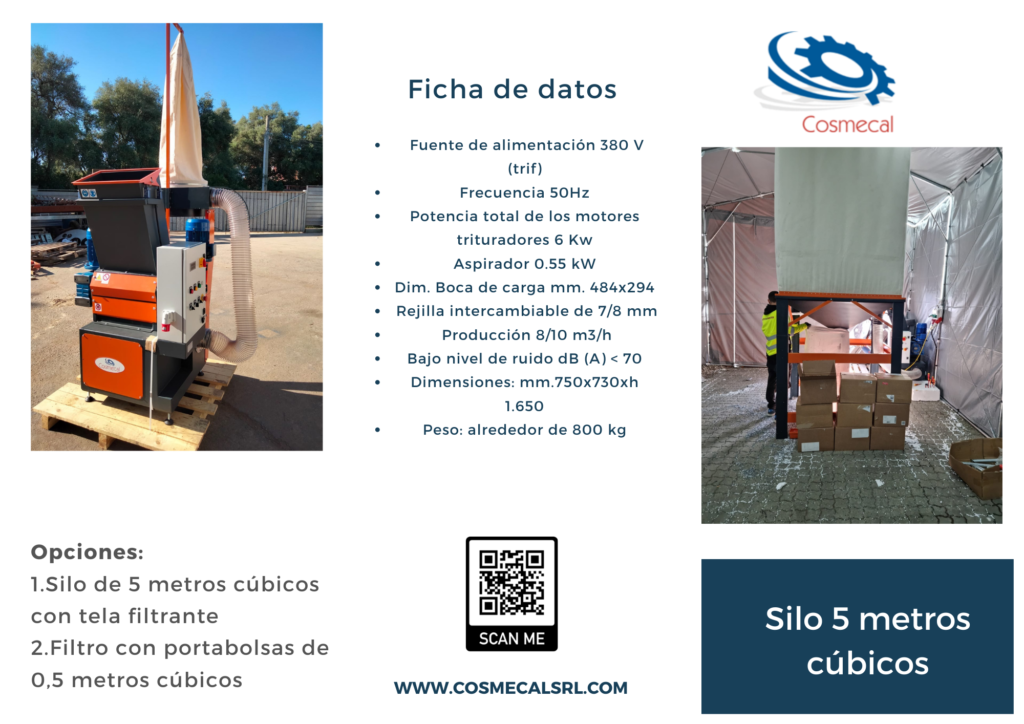 Ficha de datos

• Fuente de alimentación 380 V (trif)
• Frecuencia 50Hz
• Potencia total de los motores trituradores 6 Kw
• Aspirador 0.55 kW
• Dim. Boca de carga mm. 484x294
• Rejilla intercambiable de 7/8 mm
• Producción 8/10 m3/h
• Bajo nivel de ruido dB (A) < 70
• Dimensiones: mm.750x730xh 1.650
• Peso: alrededor de 800 kg

Cosmecal

Opciones:
1.Silo de 5 metros cúbicos con tela filtrante
2.Filtro con portabolsas de 0,5 metros cúbicos

SCAN ME

WWW.COSMECALSRL.COM

Silo 5 metros cúbicos